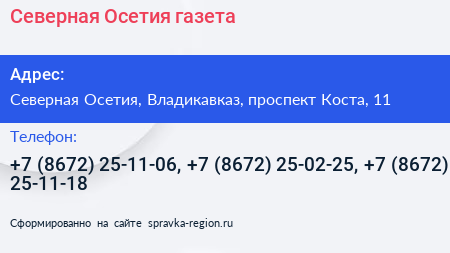 Северная Осетия газета

Адрес:

Северная Осетия, Владикавказ, проспект Коста, 11

Телефон:

+7 (8672) 25-11-06, +7 (8672) 25-02-25, +7 (8672) 25-11-18

Сформированно на сайте spravka-region.ru